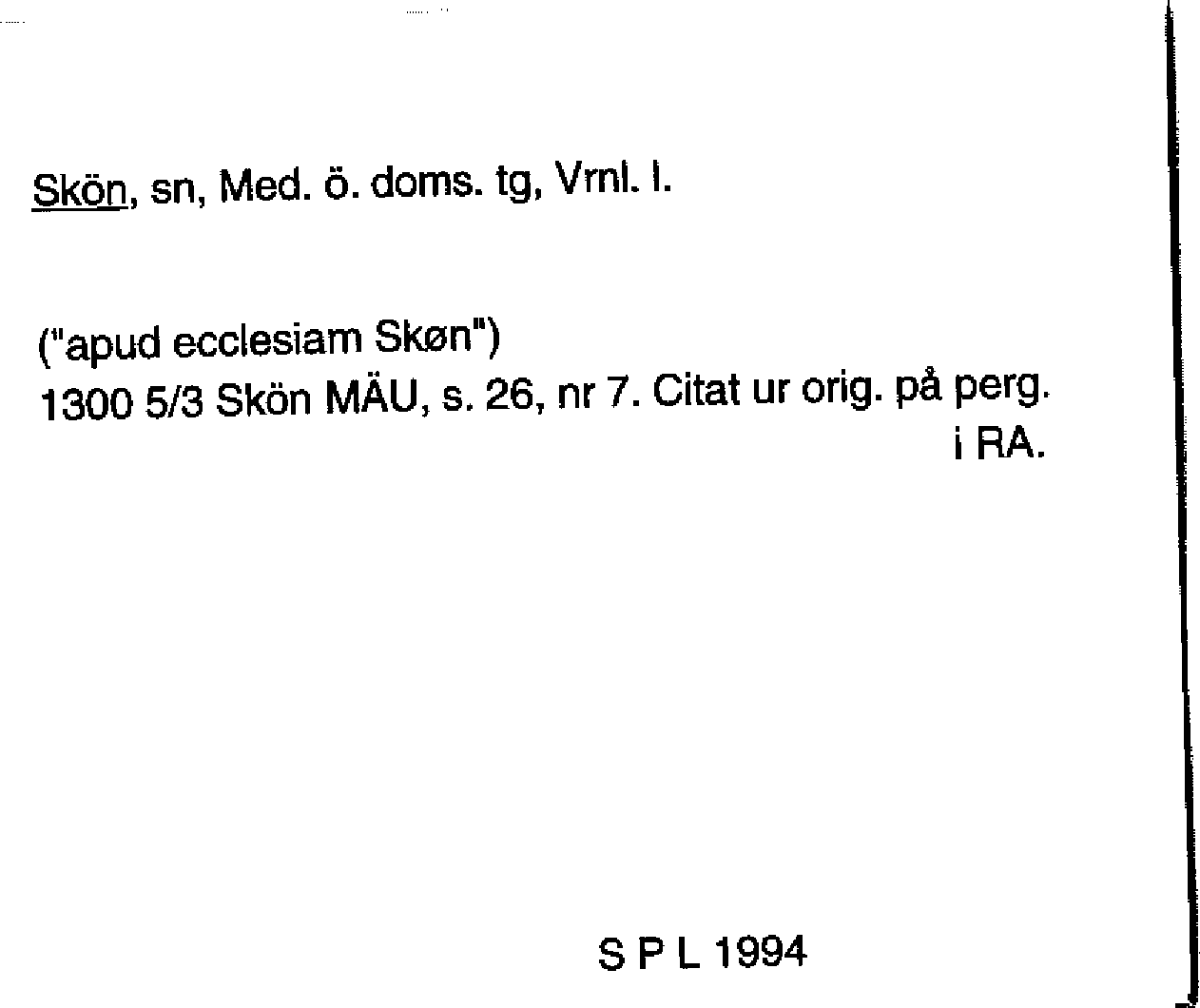 Skön, sn, Med. ö. doms. tg, Vrnl. l.

("apud ecclesiam Skøn")
1300 5/3 Skön MÄU, s. 26, nr 7. Citat ur orig. på perg. i RA.

S P L 1994